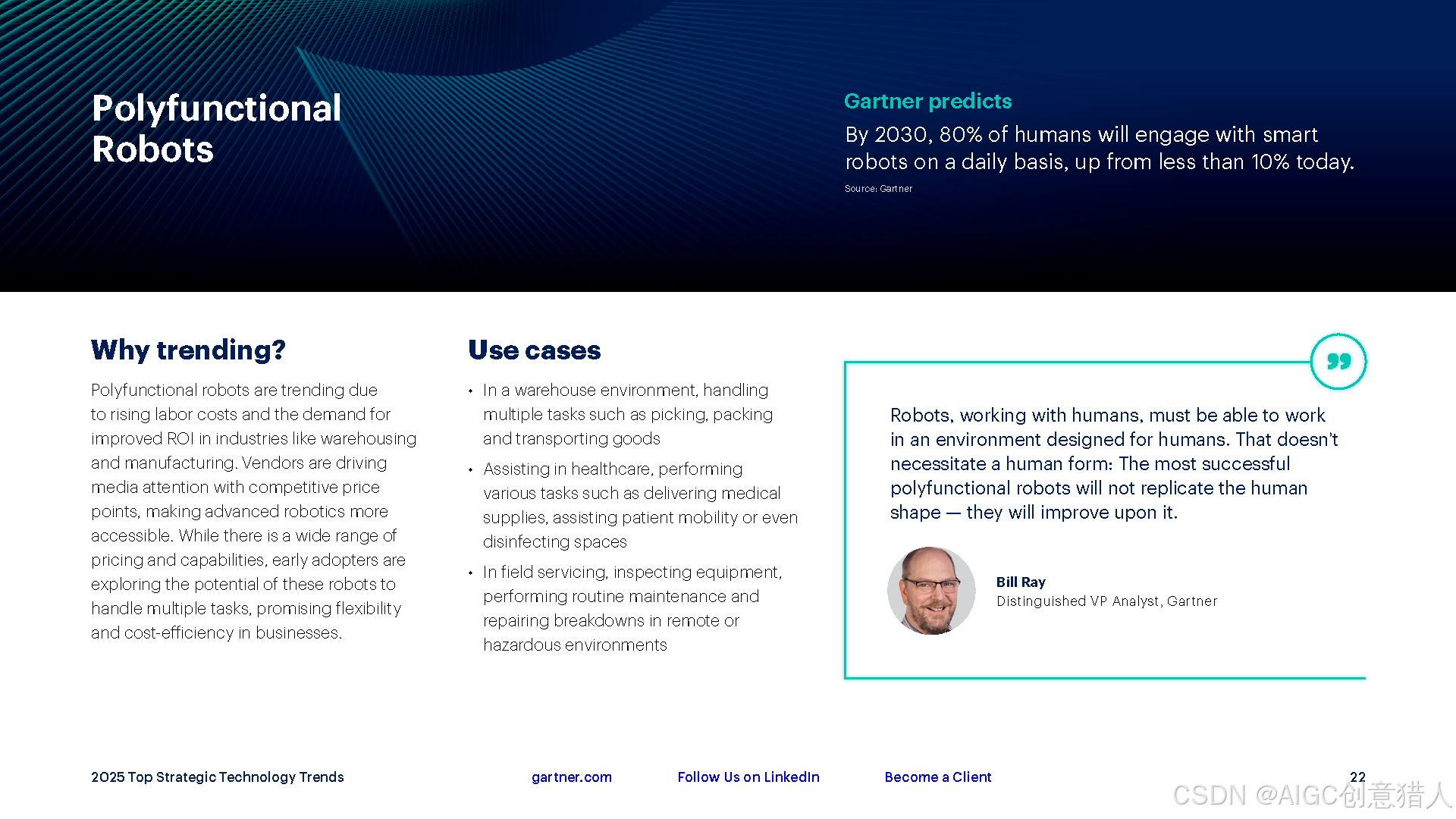 Polyfunctional Robots

Gartner predicts

By 2030, 80% of humans will engage with smart robots on a daily basis, up from less than 10% today.

Source: Gartner

Why trending?

Polyfunctional robots are trending due to rising labor costs and the demand for improved ROI in industries like warehousing and manufacturing. Vendors are driving media attention with competitive price points, making advanced robotics more accessible. While there is a wide range of pricing and capabilities, early adopters are exploring the potential of these robots to handle multiple tasks, promising flexibility and cost-efficiency in businesses.

Use cases

• In a warehouse environment, handling multiple tasks such as picking, packing and transporting goods
• Assisting in healthcare, performing various tasks such as delivering medical supplies, assisting patient mobility or even disinfecting spaces
• In field servicing, inspecting equipment, performing routine maintenance and repairing breakdowns in remote or hazardous environments

Robots, working with humans, must be able to work in an environment designed for humans. That doesn't necessitate a human form: The most successful polyfunctional robots will not replicate the human shape — they will improve upon it.

Bill Ray
Distinguished VP Analyst, Gartner

2025 Top Strategic Technology Trends gartner.com Follow Us on LinkedIn Become a Client 22

CSDN @AIGC创意猎人